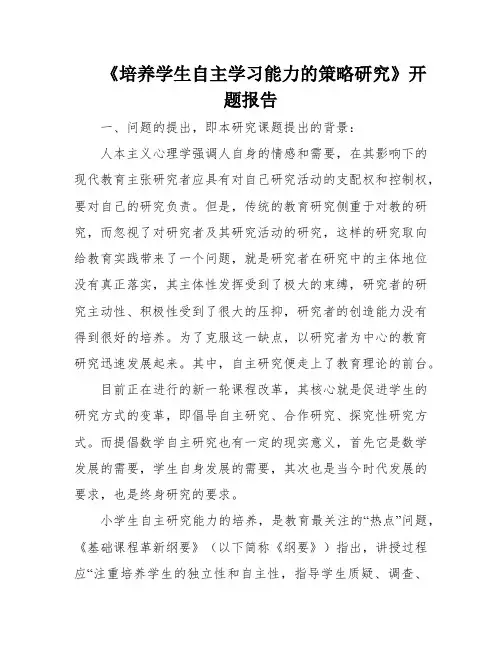 《培养学生自主学习能力的策略研究》开题报告

一、问题的提出，即本研究课题提出的背景：

人本主义心理学强调人自身的情感和需要，在其影响下的现代教育主张研究者应具有对自己研究活动的支配权和控制权，要对自己的研究负责。但是，传统的教育研究侧重于对教的研究，而忽视了对研究者及其研究活动的研究，这样的研究取向给教育实践带来了一个问题，就是研究者在研究中的主体地位没有真正落实，其主体性发挥受到了极大的束缚，研究者的研究主动性、积极性受到了很大的压抑，研究者的创造能力没有得到很好的培养。为了克服这一缺点，以研究者为中心的教育研究迅速发展起来。其中，自主研究便走上了教育理论的前台。

目前正在进行的新一轮课程改革，其核心就是促进学生的研究方式的变革，即倡导自主研究、合作研究、探究性研究方式。而提倡数学自主研究也有一定的现实意义，首先它是数学发展的需要，学生自身发展的需要，其次也是当今时代发展的要求，也是终身研究的要求。

小学生自主研究能力的培养，是教育最关注的“热点”问题，《基础课程革新纲要》（以下简称《纲要》）指出，讲授过程应“注重培养学生的独立性和自主性，指导学生质疑、调查、